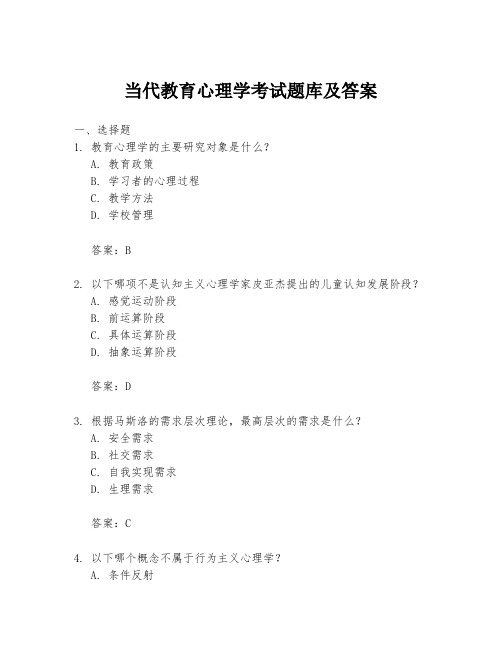 当代教育心理学考试题库及答案

一、选择题

1. 教育心理学的主要研究对象是什么？
A. 教育政策
B. 学习者的心理过程
C. 教学方法
D. 学校管理

答案：B

2. 以下哪项不是认知主义心理学家皮亚杰提出的儿童认知发展阶段？
A. 感觉运动阶段
B. 前运算阶段
C. 具体运算阶段
D. 抽象运算阶段

答案：D

3. 根据马斯洛的需求层次理论，最高层次的需求是什么？
A. 安全需求
B. 社交需求
C. 自我实现需求
D. 生理需求

答案：C

4. 以下哪个概念不属于行为主义心理学？
A. 条件反射